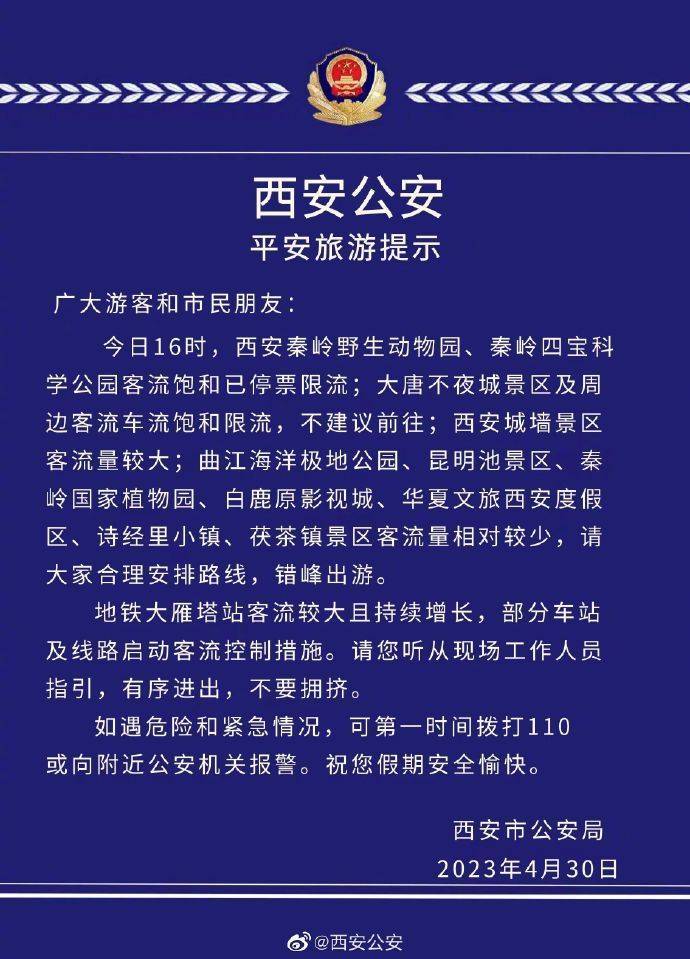 西安公安
平安旅游提示

广大游客和市民朋友：

今日16时，西安秦岭野生动物园、秦岭四宝科学公园客流饱和已停票限流；大唐不夜城景区及周边客流车流饱和限流，不建议前往；西安城墙景区客流量较大；曲江海洋极地公园、昆明池景区、秦岭国家植物园、白鹿原影视城、华夏文旅西安度假区、诗经里小镇、茯茶镇景区客流量相对较少，请大家合理安排路线，错峰出游。

地铁大雁塔站客流较大且持续增长，部分车站及线路启动客流控制措施。请您听从现场工作人员指引，有序进出，不要拥挤。

如遇危险和紧急情况，可第一时间拨打110或向附近公安机关报警。祝您假期安全愉快。

西安市公安局
2023年4月30日

@西安公安